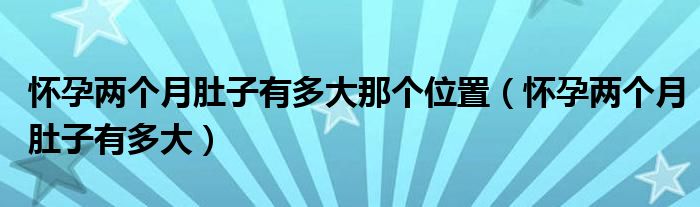 怀孕两个月肚子有多大那个位置（怀孕两个月肚子有多大）